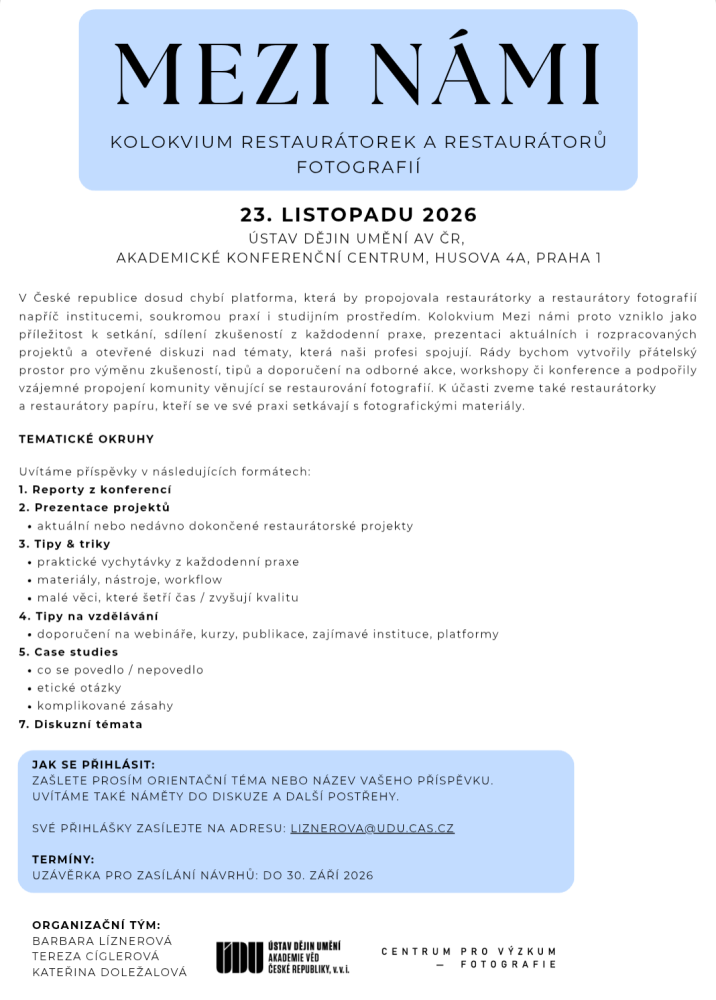 MEZI NÁMI

KOLOKVIUM RESTAURÁTOREK A RESTAURÁTORŮ FOTOGRAFIÍ

23. LISTOPADU 2026
ÚSTAV DĚJIN UMĚNÍ AV ČR,
AKADEMICKÉ KONFERENČNÍ CENTRUM, HUSOVA 4A, PRAHA 1

V České republice dosud chybí platforma, která by propojovala restaurátorky a restaurátory fotografií napříč institucemi, soukromou praxí i studijním prostředím. Kolokvium Mezi námi proto vzniklo jako příležitost k setkání, sdílení zkušeností z každodenní praxe, prezentaci aktuálních i rozpracovaných projektů a otevřené diskuzi nad tématy, která naši profesi spojují. Rády bychom vytvořily přátelský prostor pro výměnu zkušeností, tipů a doporučení na odborné akce, workshopy či konference a podpořily vzájemné propojení komunity věnující se restaurování fotografií. K účasti zveme také restaurátorky a restaurátory papíru, kteří se ve své praxi setkávají s fotografickými materiály.

TEMATICKÉ OKRUHY

Uvítáme příspěvky v následujících formátech:
1. Reporty z konferencí
2. Prezentace projektů
• aktuální nebo nedávno dokončené restaurátorské projekty
3. Tipy & triky
• praktické vychytávky z každodenní praxe
• materiály, nástroje, workflow
• malé věci, které šetří čas / zvyšují kvalitu
4. Tipy na vzdělávání
• doporučení na webináře, kurzy, publikace, zajímavé instituce, platformy
5. Case studies
• co se povedlo / nepovedlo
• etické otázky
• komplikované zásahy
7. Diskuzní témata

JAK SE PŘIHLÁSIT:
ZAŠLETE PROSÍM ORIENTAČNÍ TÉMA NEBO NÁZEV VAŠEHO PŘÍSPĚVKU.
UVÍTÁME TAKÉ NÁMĚTY DO DISKUZE A DALŠÍ POSTŘEHY.

SVÉ PŘIHLÁŠKY ZASÍLEJTE NA ADRESU: LIZNEROVA@UDU.CAS.CZ

TERMÍNY:
UZÁVĚRKA PRO ZASÍLÁNÍ NÁVRHŮ: DO 30. ZÁŘÍ 2026

ORGANIZAČNÍ TÝM:
BARBARA LÍZNEROVÁ
TEREZA CÍGLEROVÁ
KATEŘINA DOLEŽALOVÁ

ÚDU ÚSTAV DĚJIN UMĚNÍ AKADEMIE VĚD ČESKÉ REPUBLIKY, v. v. i.

CENTRUM PRO VÝZKUM — FOTOGRAFIE